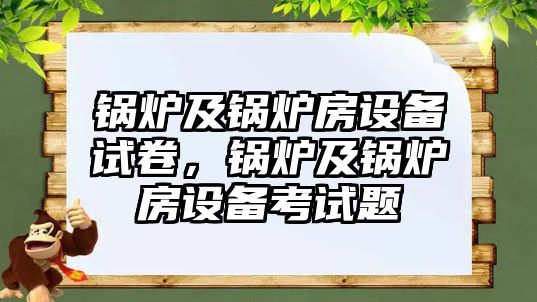 锅炉及锅炉房设备试卷，锅炉及锅炉房设备考试题